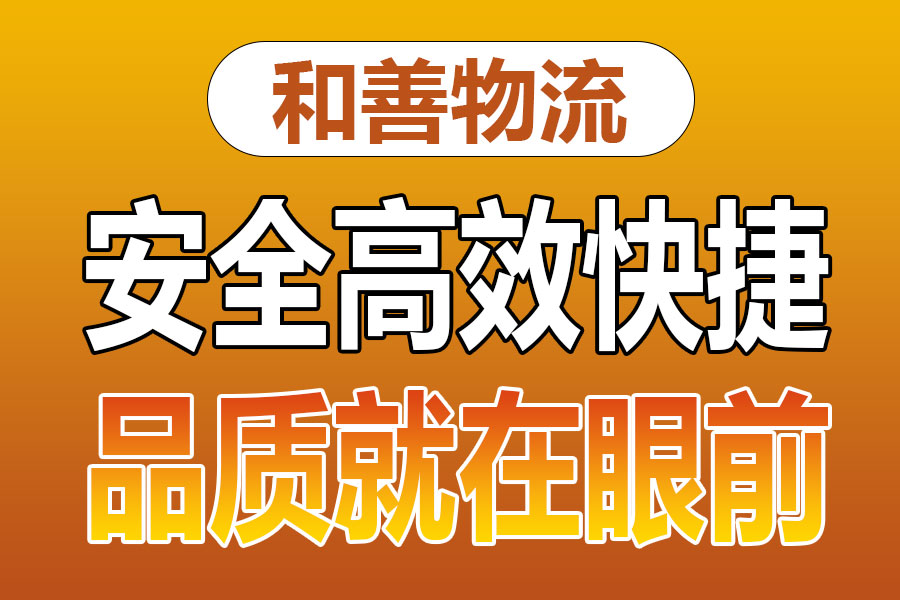 和善物流

安全高效快捷

品质就在眼前